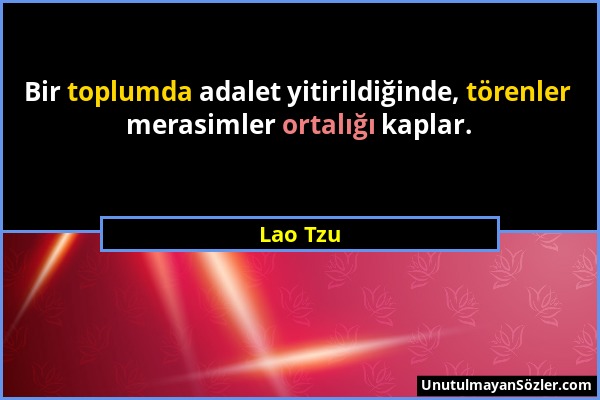 Bir toplumda adalet yitirildiğinde, törenler merasimler ortalığı kaplar.

Lao Tzu

UnutulmayanSözler.com